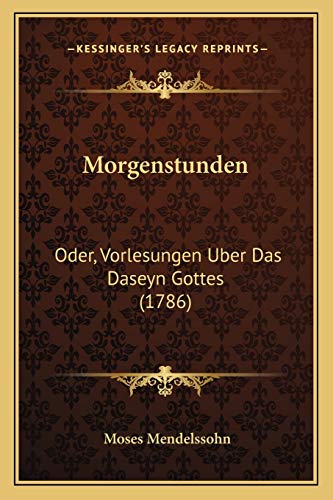 —KESSINGER'S LEGACY REPRINTS—

Morgenstunden

Oder, Vorlesungen Uber Das Daseyn Gottes (1786)

Moses Mendelssohn